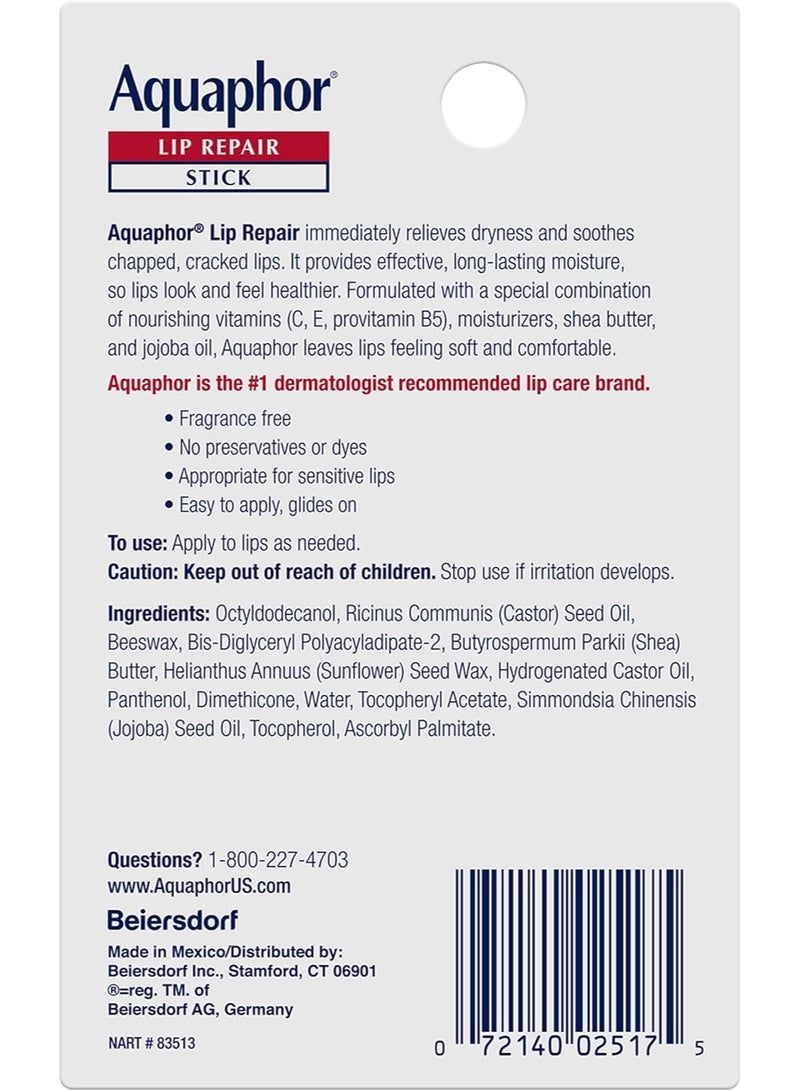 Aquaphor®
LIP REPAIR
STICK

Aquaphor® Lip Repair immediately relieves dryness and soothes chapped, cracked lips. It provides effective, long-lasting moisture, so lips look and feel healthier. Formulated with a special combination of nourishing vitamins (C, E, provitamin B5), moisturizers, shea butter, and jojoba oil, Aquaphor leaves lips feeling soft and comfortable.

Aquaphor is the #1 dermatologist recommended lip care brand.

• Fragrance free
• No preservatives or dyes
• Appropriate for sensitive lips
• Easy to apply, glides on

To use: Apply to lips as needed.
Caution: Keep out of reach of children. Stop use if irritation develops.

Ingredients: Octyldodecanol, Ricinus Communis (Castor) Seed Oil, Beeswax, Bis-Diglyceryl Polyacyladipate-2, Butyrospermum Parkii (Shea) Butter, Helianthus Annuus (Sunflower) Seed Wax, Hydrogenated Castor Oil, Panthenol, Dimethicone, Water, Tocopheryl Acetate, Simmondsia Chinensis (Jojoba) Seed Oil, Tocopherol, Ascorbyl Palmitate.

Questions? 1-800-227-4703
www.AquaphorUS.com
Beiersdorf
Made in Mexico/Distributed by:
Beiersdorf Inc., Stamford, CT 06901
®=reg. TM. of
Beiersdorf AG, Germany

NART # 83513

0 72140 02517 5